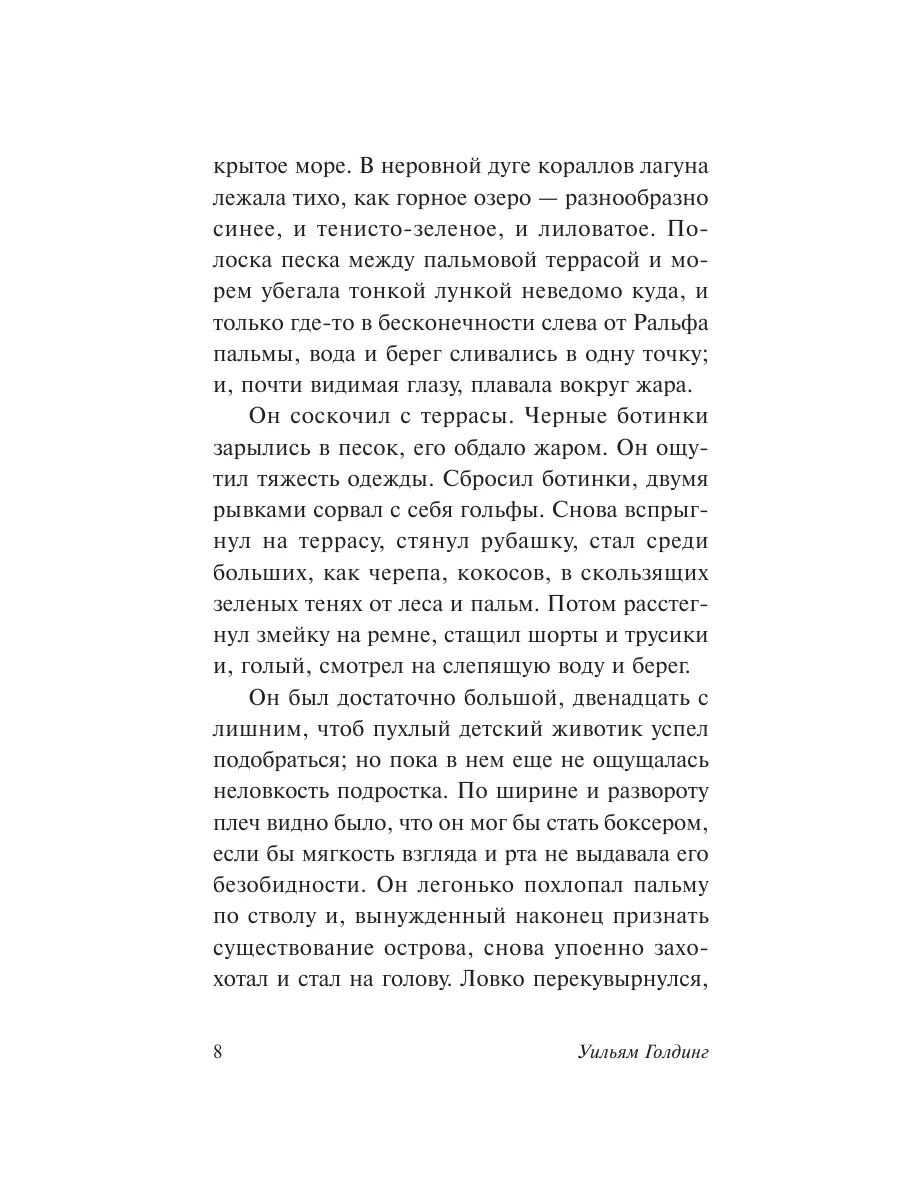 крытое море. В неровной дуге кораллов лагуна лежала тихо, как горное озеро — разнообразно синее, и тенисто-зеленое, и лиловатое. Полоска песка между пальмовой террасой и морем убегала тонкой лункой неведомо куда, и только где-то в бесконечности слева от Ральфа пальмы, вода и берег сливались в одну точку; и, почти видимая глазу, плавала вокруг жара.

Он соскочил с террасы. Черные ботинки зарылись в песок, его обдало жаром. Он ощутил тяжесть одежды. Сбросил ботинки, двумя рывками сорвал с себя гольфы. Снова вспрыгнул на террасу, стянул рубашку, стал среди больших, как черепа, кокосов, в скользящих зеленых тенях от леса и пальм. Потом расстегнул змейку на ремне, стащил шорты и трусики и, голый, смотрел на слепящую воду и берег.

Он был достаточно большой, двенадцать с лишним, чтоб пухлый детский животик успел подобраться; но пока в нем еще не ощущалась неловкость подростка. По ширине и развороту плеч видно было, что он мог бы стать боксером, если бы мягкость взгляда и рта не выдавала его безобидности. Он легонько похлопал пальму по стволу и, вынужденный наконец признать существование острова, снова упоенно захохотал и стал на голову. Ловко перекувырнулся,

8 Уильям Голдинг